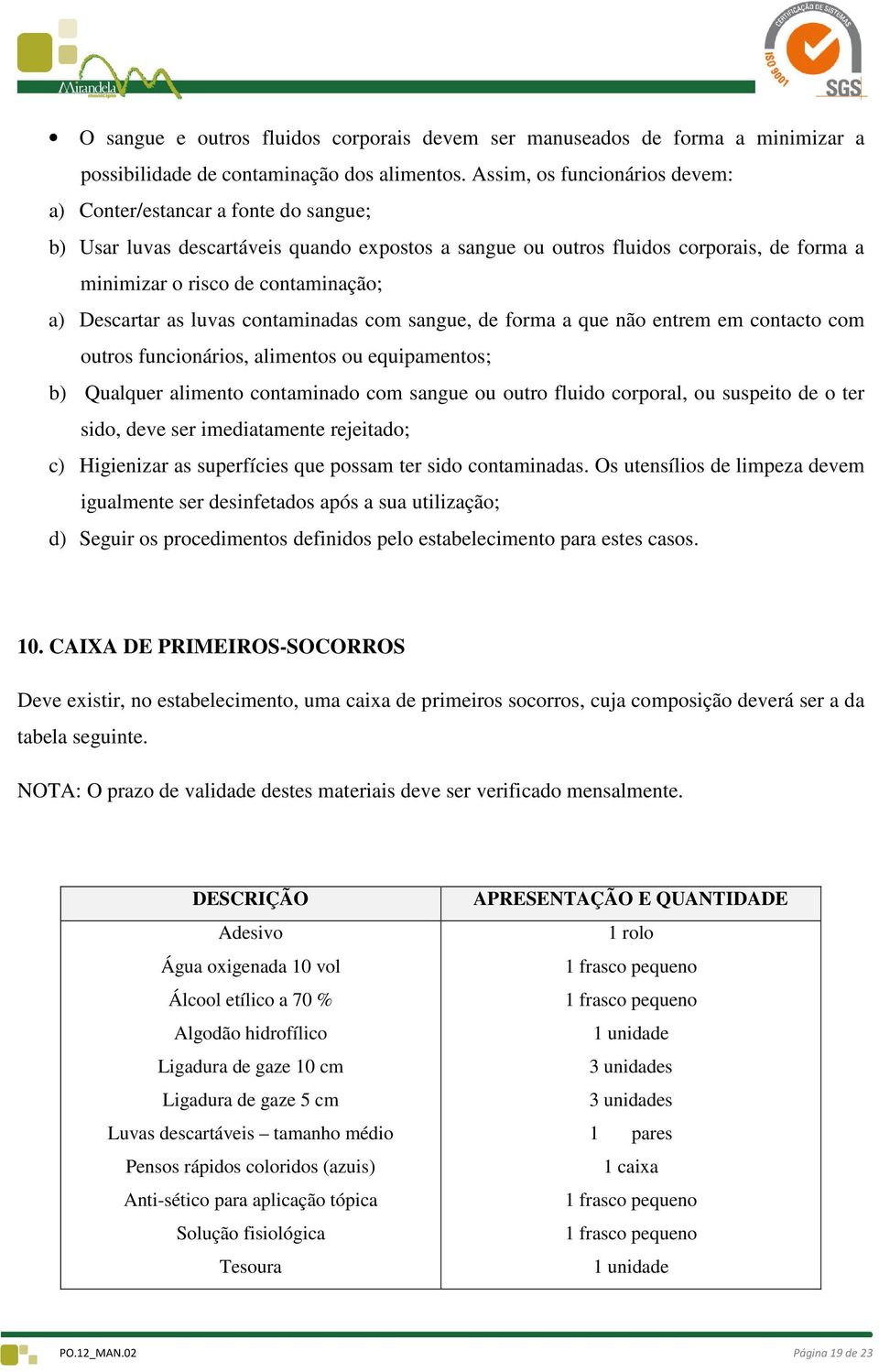 Mirandela município

CERTIFICAÇÃO DE SISTEMAS ISO 9001 SGS

• O sangue e outros fluidos corporais devem ser manuseados de forma a minimizar a possibilidade de contaminação dos alimentos. Assim, os funcionários devem:

a) Conter/estancar a fonte do sangue;

b) Usar luvas descartáveis quando expostos a sangue ou outros fluidos corporais, de forma a minimizar o risco de contaminação;

a) Descartar as luvas contaminadas com sangue, de forma a que não entrem em contacto com outros funcionários, alimentos ou equipamentos;

b) Qualquer alimento contaminado com sangue ou outro fluido corporal, ou suspeito de o ter sido, deve ser imediatamente rejeitado;

c) Higienizar as superfícies que possam ter sido contaminadas. Os utensílios de limpeza devem igualmente ser desinfetados após a sua utilização;

d) Seguir os procedimentos definidos pelo estabelecimento para estes casos.

10. CAIXA DE PRIMEIROS-SOCORROS

Deve existir, no estabelecimento, uma caixa de primeiros socorros, cuja composição deverá ser a da tabela seguinte.

NOTA: O prazo de validade destes materiais deve ser verificado mensalmente.

| DESCRIÇÃO | APRESENTAÇÃO E QUANTIDADE |
|---|---|
| Adesivo | 1 rolo |
| Água oxigenada 10 vol | 1 frasco pequeno |
| Álcool etílico a 70 % | 1 frasco pequeno |
| Algodão hidrofílico | 1 unidade |
| Ligadura de gaze 10 cm | 3 unidades |
| Ligadura de gaze 5 cm | 3 unidades |
| Luvas descartáveis – tamanho médio | 1 pares |
| Pensos rápidos coloridos (azuis) | 1 caixa |
| Anti-sético para aplicação tópica | 1 frasco pequeno |
| Solução fisiológica | 1 frasco pequeno |
| Tesoura | 1 unidade |

PO.12_MAN.02

Página 19 de 23